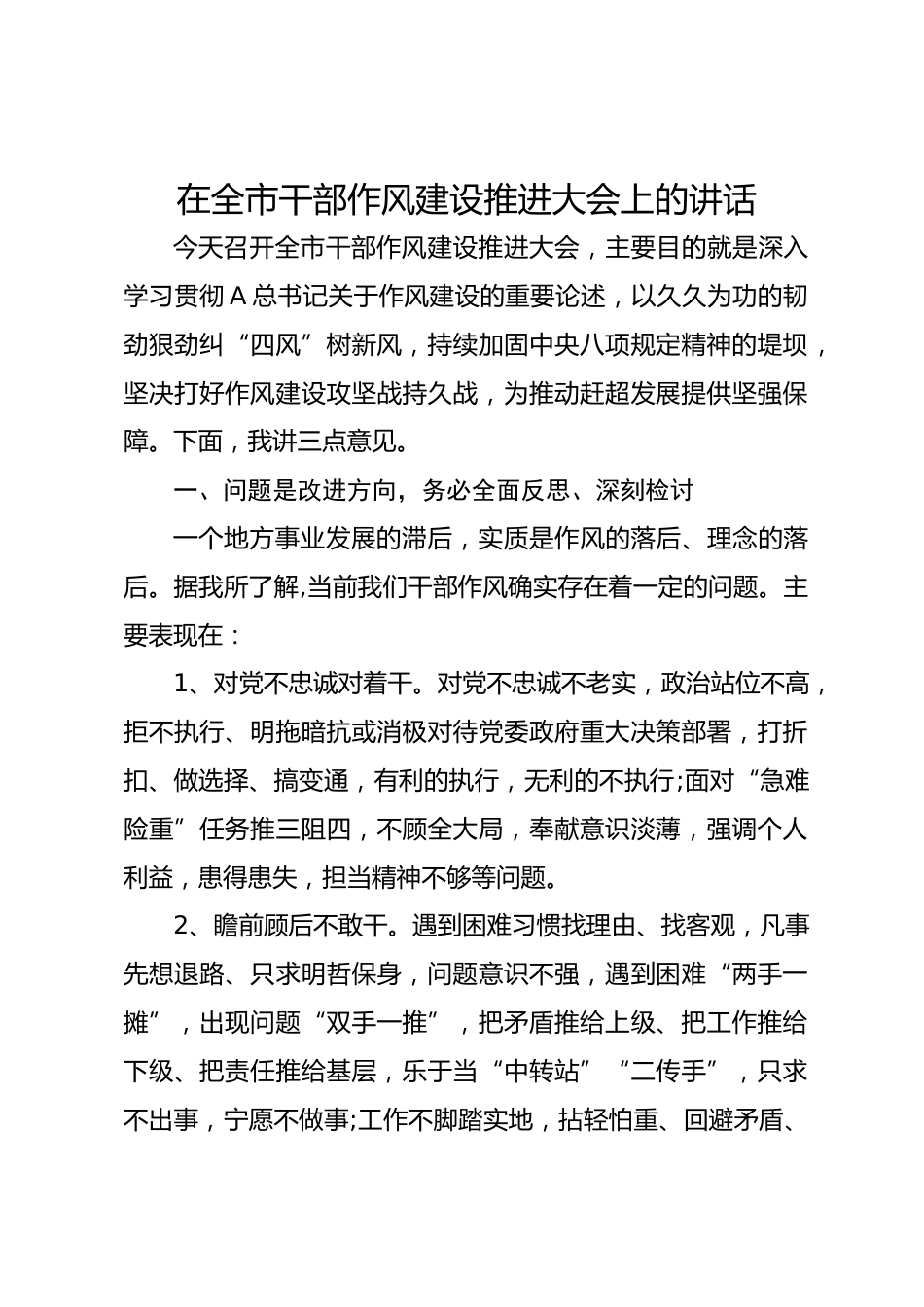 在全市干部作风建设推进大会上的讲话

今天召开全市干部作风建设推进大会，主要目的就是深入学习贯彻Ａ总书记关于作风建设的重要论述，以久久为功的韧劲狠劲纠“四风”树新风，持续加固中央八项规定精神的堤坝，坚决打好作风建设攻坚战持久战，为推动赶超发展提供坚强保障。下面，我讲三点意见。

一、问题是改进方向，务必全面反思、深刻检讨

一个地方事业发展的滞后，实质是作风的落后、理念的落后。据我所了解,当前我们干部作风确实存在着一定的问题。主要表现在：

1、对党不忠诚对着干。对党不忠诚不老实，政治站位不高，拒不执行、明拖暗抗或消极对待党委政府重大决策部署，打折扣、做选择、搞变通，有利的执行，无利的不执行;面对“急难险重”任务推三阻四，不顾全大局，奉献意识淡薄，强调个人利益，患得患失，担当精神不够等问题。

2、瞻前顾后不敢干。遇到困难习惯找理由、找客观，凡事先想退路、只求明哲保身，问题意识不强，遇到困难“两手一摊”，出现问题“双手一推”，把矛盾推给上级、把工作推给下级、把责任推给基层，乐于当“中转站”“二传手”，只求不出事，宁愿不做事;工作不脚踏实地，拈轻怕重、回避矛盾、